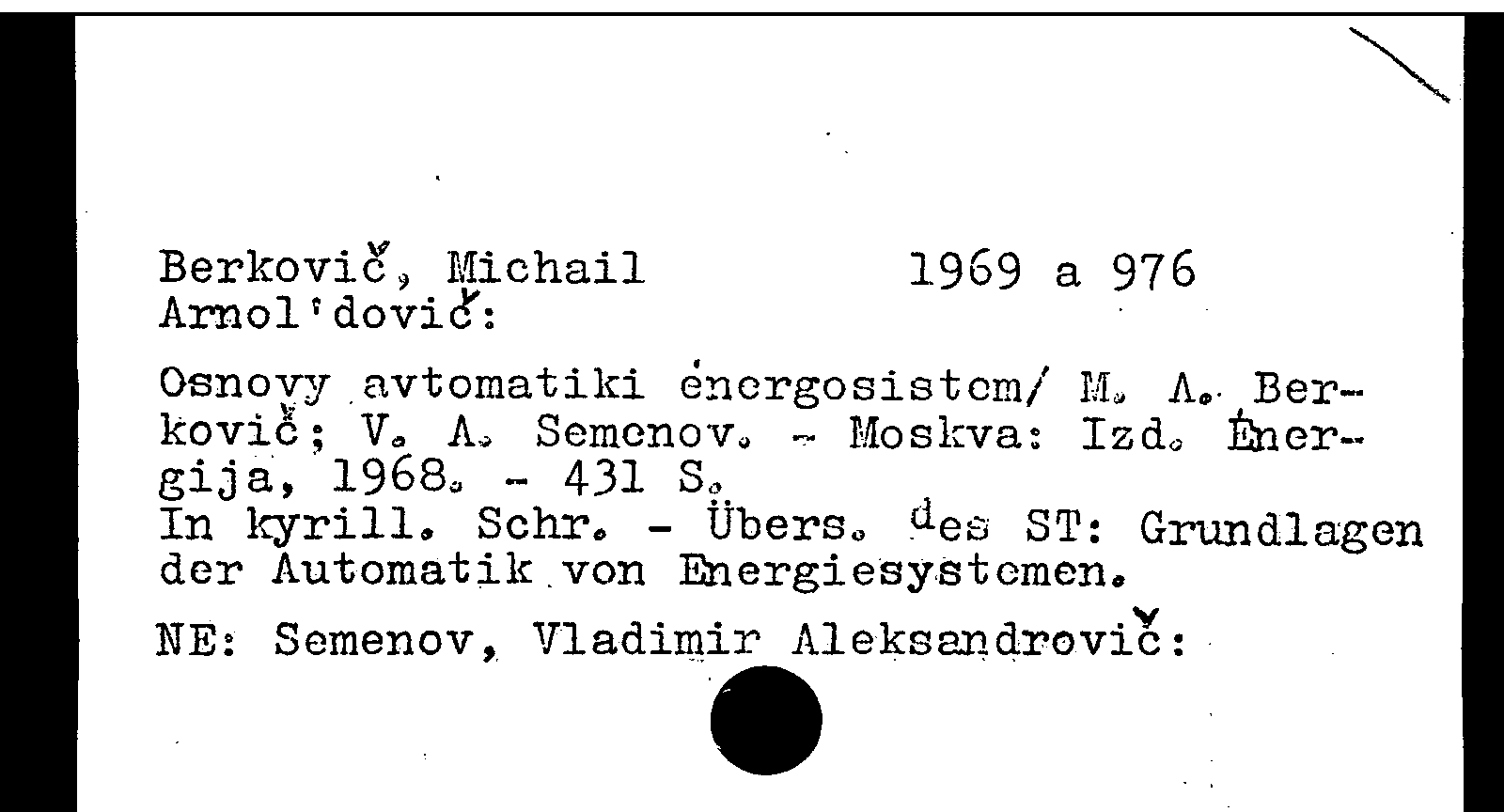 Berkovič, Michail Arnol'dovič:

1969 a 976

Osnovy avtomatiki ėnergosistem/ M. A. Berkovič; V. A. Semenov. - Moskva: Izd. Ėnergija, 1968. - 431 S.
In kyrill. Schr. - Übers. des ST: Grundlagen der Automatik von Energiesystemen.

NE: Semenov, Vladimir Aleksandrovič: